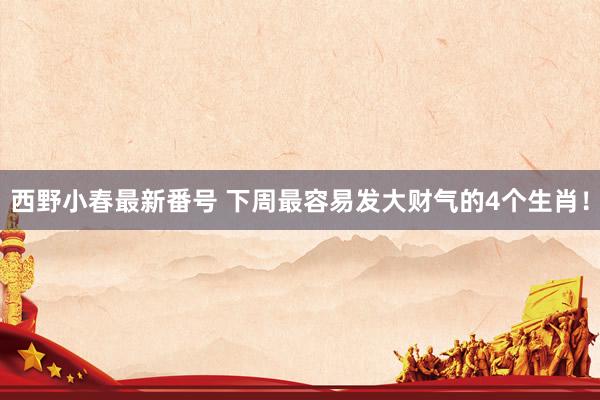 西野小春最新番号 下周最容易发大财气的4个生肖！